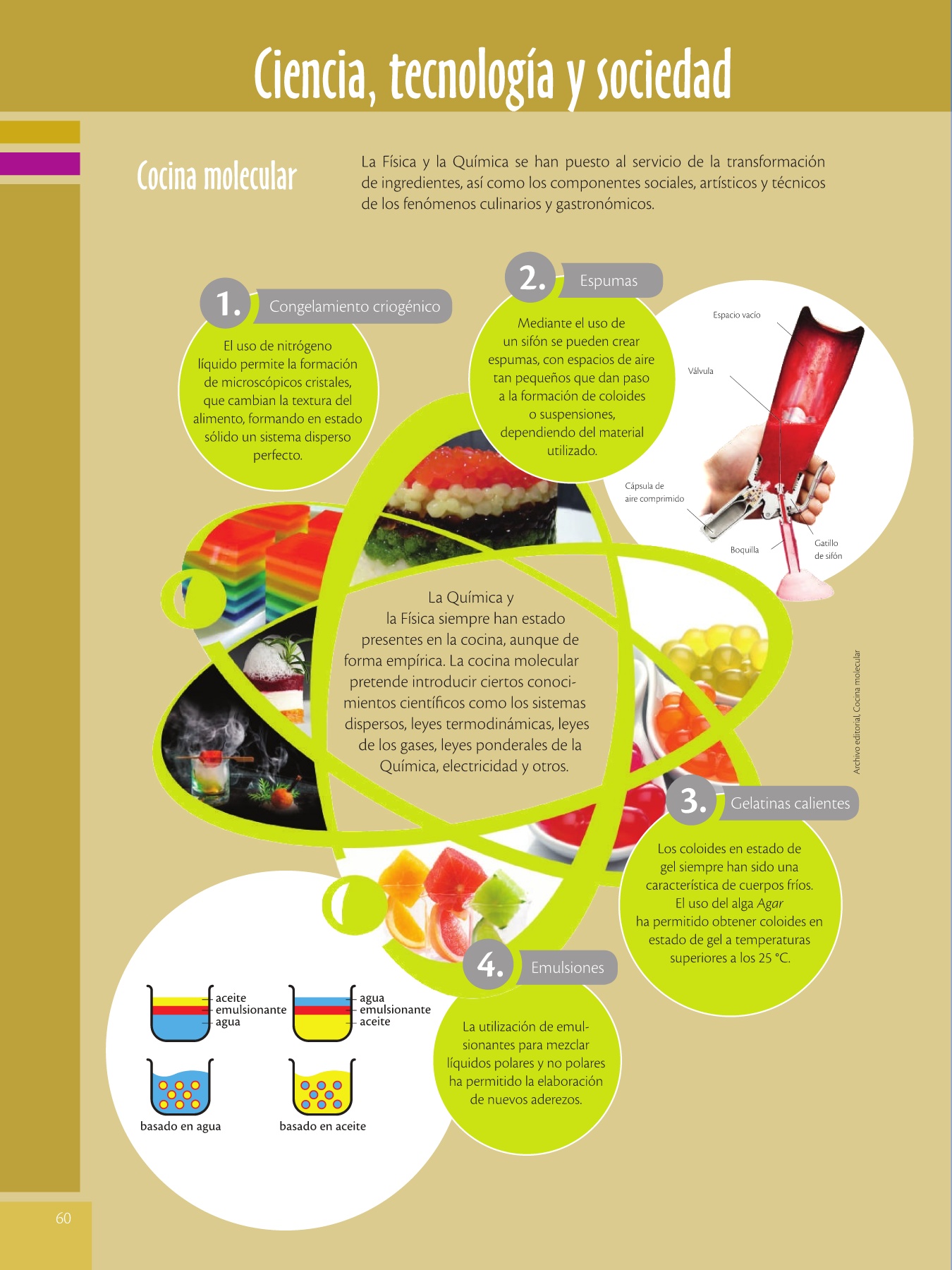 Ciencia, tecnología y sociedad

Cocina molecular

La Física y la Química se han puesto al servicio de la transformación de ingredientes, así como los componentes sociales, artísticos y técnicos de los fenómenos culinarios y gastronómicos.

1. Congelamiento criogénico

El uso de nitrógeno líquido permite la formación de microscópicos cristales, que cambian la textura del alimento, formando en estado sólido un sistema disperso perfecto.

2. Espumas

Mediante el uso de un sifón se pueden crear espumas, con espacios de aire tan pequeños que dan paso a la formación de coloides o suspensiones, dependiendo del material utilizado.

Espacio vacío
Válvula
Cápsula de aire comprimido
Boquilla
Gatillo de sifón

La Química y la Física siempre han estado presentes en la cocina, aunque de forma empírica. La cocina molecular pretende introducir ciertos conocimientos científicos como los sistemas dispersos, leyes termodinámicas, leyes de los gases, leyes ponderales de la Química, electricidad y otros.

Archivo editorial, Cocina molecular

3. Gelatinas calientes

Los coloides en estado de gel siempre han sido una característica de cuerpos fríos. El uso del alga Agar ha permitido obtener coloides en estado de gel a temperaturas superiores a los 25 °C.

4. Emulsiones

La utilización de emulsionantes para mezclar líquidos polares y no polares ha permitido la elaboración de nuevos aderezos.

aceite
emulsionante
agua

agua
emulsionante
aceite

basado en agua

basado en aceite

60